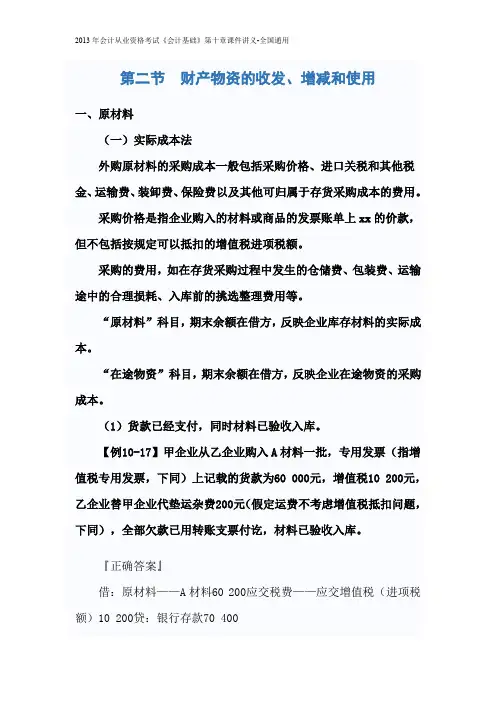 2013 年会计从业资格考试《会计基础》第十章课件讲义-全国通用

第二节　财产物资的收发、增减和使用

一、原材料

（一）实际成本法

外购原材料的采购成本一般包括采购价格、进口关税和其他税金、运输费、装卸费、保险费以及其他可归属于存货采购成本的费用。

采购价格是指企业购入的材料或商品的发票账单上 xx 的价款，但不包括按规定可以抵扣的增值税进项税额。

采购的费用，如在存货采购过程中发生的仓储费、包装费、运输途中的合理损耗、入库前的挑选整理费用等。

“原材料”科目，期末余额在借方，反映企业库存材料的实际成本。

“在途物资”科目，期末余额在借方，反映企业在途物资的采购成本。

（1）货款已经支付，同时材料已验收入库。

【例10-17】甲企业从乙企业购入 A 材料一批，专用发票（指增值税专用发票，下同）上记载的货款为60 000元，增值税10 200元，乙企业替甲企业代垫运杂费200元(假定运费不考虑增值税抵扣问题，下同），全部欠款已用转账支票付讫，材料已验收入库。

『正确答案』

借：原材料——A 材料60 200应交税费——应交增值税（进项税额）10 200贷：银行存款70 400